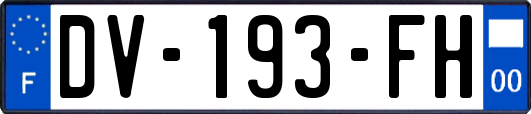 F
DV-193-FH
00